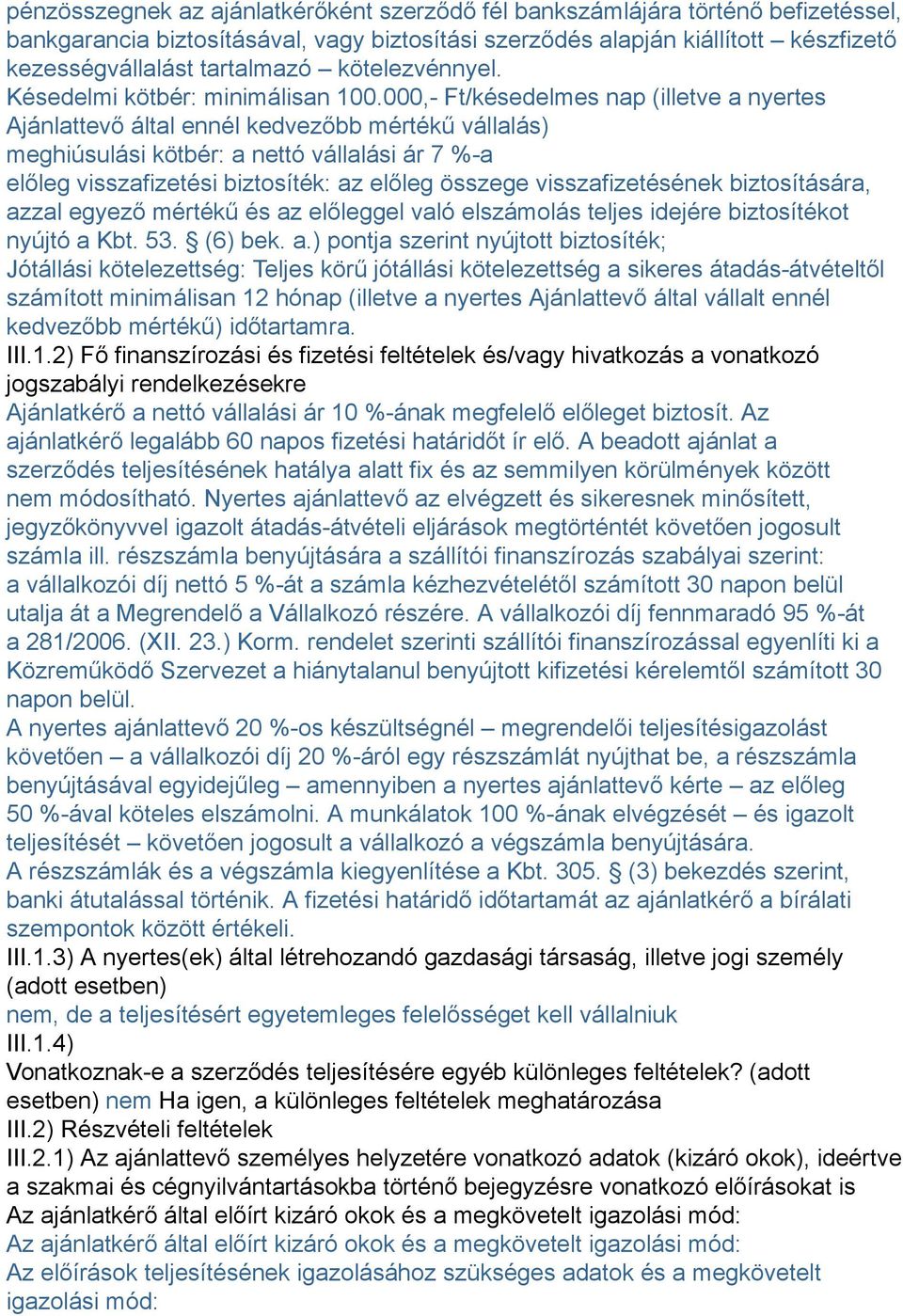 pénzösszegnek az ajánlatkérőként szerződő fél bankszámlájára történő befizetéssel, bankgarancia biztosításával, vagy biztosítási szerződés alapján kiállított – készfizető kezességvállalást tartalmazó – kötelezvénnyel.
Késedelmi kötbér: minimálisan 100.000,- Ft/késedelmes nap (illetve a nyertes Ajánlattevő által ennél kedvezőbb mértékű vállalás)
meghiúsulási kötbér: a nettó vállalási ár 7 %-a
előleg visszafizetési biztosíték: az előleg összege visszafizetésének biztosítására, azzal egyező mértékű és az előleggel való elszámolás teljes idejére biztosítékot nyújtó a Kbt. 53. § (6) bek. a.) pontja szerint nyújtott biztosíték;
Jótállási kötelezettség: Teljes körű jótállási kötelezettség a sikeres átadás-átvételtől számított minimálisan 12 hónap (illetve a nyertes Ajánlattevő által vállalt ennél kedvezőbb mértékű) időtartamra.
III.1.2) Fő finanszírozási és fizetési feltételek és/vagy hivatkozás a vonatkozó jogszabályi rendelkezésekre
Ajánlatkérő a nettó vállalási ár 10 %-ának megfelelő előleget biztosít. Az ajánlatkérő legalább 60 napos fizetési határidőt ír elő. A beadott ajánlat a szerződés teljesítésének hatálya alatt fix és az semmilyen körülmények között nem módosítható. Nyertes ajánlattevő az elvégzett és sikeresnek minősített, jegyzőkönyvvel igazolt átadás-átvételi eljárások megtörténtét követően jogosult számla ill. részszámla benyújtására a szállítói finanszírozás szabályai szerint: a vállalkozói díj nettó 5 %-át a számla kézhezvételétől számított 30 napon belül utalja át a Megrendelő a Vállalkozó részére. A vállalkozói díj fennmaradó 95 %-át a 281/2006. (XII. 23.) Korm. rendelet szerinti szállítói finanszírozással egyenlíti ki a Közreműködő Szervezet a hiánytalanul benyújtott kifizetési kérelemtől számított 30 napon belül.
A nyertes ajánlattevő 20 %-os készültségnél – megrendelői teljesítésigazolást követően – a vállalkozói díj 20 %-áról egy részszámlát nyújthat be, a részszámla benyújtásával egyidejűleg – amennyiben a nyertes ajánlattevő kérte – az előleg 50 %-ával köteles elszámolni. A munkálatok 100 %-ának elvégzését – és igazolt teljesítését – követően jogosult a vállalkozó a végszámla benyújtására.
A részszámlák és a végszámla kiegyenlítése a Kbt. 305. § (3) bekezdés szerint, banki átutalással történik. A fizetési határidő időtartamát az ajánlatkérő a bírálati szempontok között értékeli.
III.1.3) A nyertes(ek) által létrehozandó gazdasági társaság, illetve jogi személy (adott esetben)
nem, de a teljesítésért egyetemleges felelősséget kell vállalniuk
III.1.4)
Vonatkoznak-e a szerződés teljesítésére egyéb különleges feltételek? (adott esetben) nem Ha igen, a különleges feltételek meghatározása
III.2) Részvételi feltételek
III.2.1) Az ajánlattevő személyes helyzetére vonatkozó adatok (kizáró okok), ideértve a szakmai és cégnyilvántartásokba történő bejegyzésre vonatkozó előírásokat is
Az ajánlatkérő által előírt kizáró okok és a megkövetelt igazolási mód:
Az ajánlatkérő által előírt kizáró okok és a megkövetelt igazolási mód:
Az előírások teljesítésének igazolásához szükséges adatok és a megkövetelt igazolási mód: